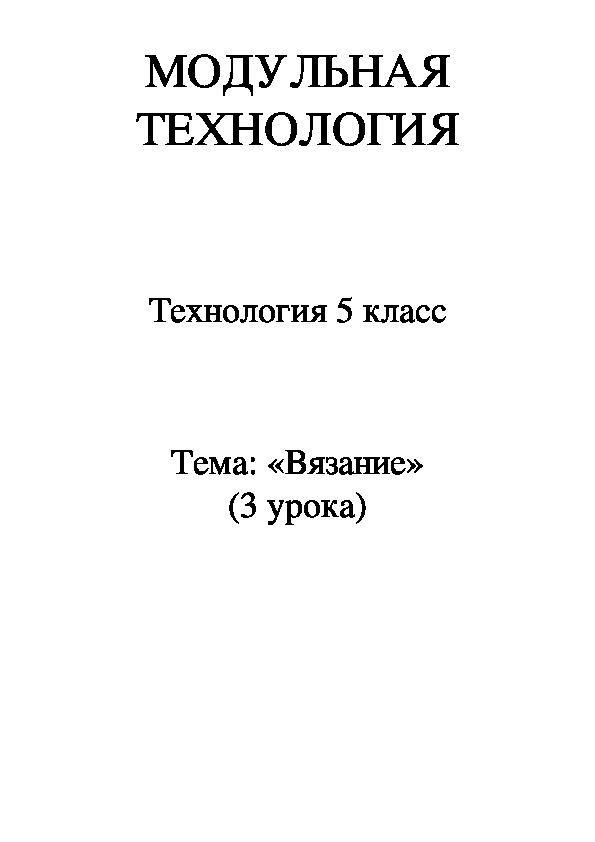 МОДУЛЬНАЯ ТЕХНОЛОГИЯ

Технология 5 класс

Тема: «Вязание»
(3 урока)